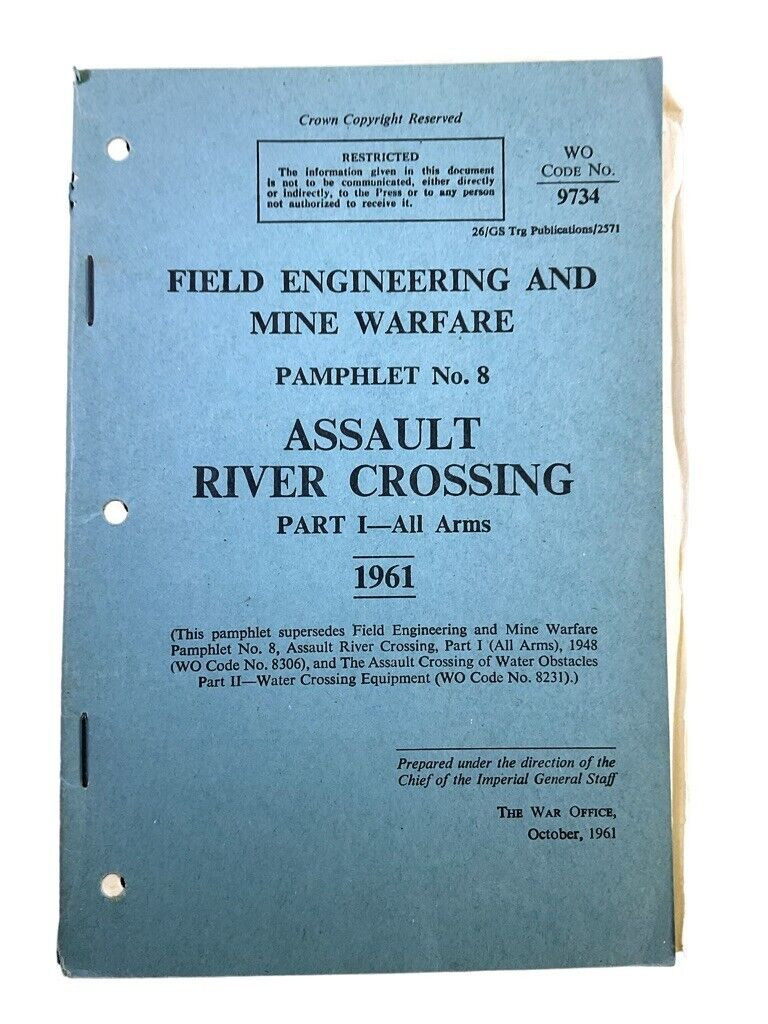 Crown Copyright Reserved

RESTRICTED
The information given in this document is not to be communicated, either directly or indirectly, to the Press or to any person not authorized to receive it.

WO
CODE No.
9734

26/GS Trg Publications/2571

FIELD ENGINEERING AND MINE WARFARE

PAMPHLET No. 8

ASSAULT RIVER CROSSING

PART I—All Arms

1961

(This pamphlet supersedes Field Engineering and Mine Warfare Pamphlet No. 8, Assault River Crossing, Part I (All Arms), 1948 (WO Code No. 8306), and The Assault Crossing of Water Obstacles Part II—Water Crossing Equipment (WO Code No. 8231).)

Prepared under the direction of the Chief of the Imperial General Staff

THE WAR OFFICE,
October, 1961